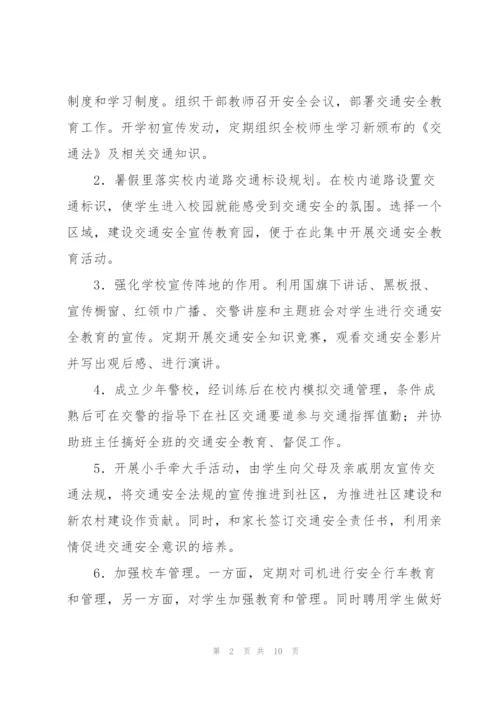 制度和学习制度。组织干部教师召开安全会议，部署交通安全教育工作。开学初宣传发动，定期组织全校师生学习新颁布的《交通法》及相关交通知识。

2．暑假里落实校内道路交通标设规划。在校内道路设置交通标识，使学生进入校园就能感受到交通安全的氛围。选择一个区域，建设交通安全宣传教育园，便于在此集中开展交通安全教育活动。

3．强化学校宣传阵地的作用。利用国旗下讲话、黑板报、宣传橱窗、红领巾广播、交警讲座和主题班会对学生进行交通安全教育的宣传。定期开展交通安全知识竞赛，观看交通安全影片并写出观后感、进行演讲。

4．成立少年警校，经训练后在校内模拟交通管理，条件成熟后可在交警的指导下在社区交通要道参与交通指挥值勤；并协助班主任搞好全班的交通安全教育、督促工作。

5．开展小手牵大手活动，由学生向父母及亲戚朋友宣传交通法规，将交通安全法规的宣传推进到社区，为推进社区建设和新农村建设作贡献。同时，和家长签订交通安全责任书，利用亲情促进交通安全意识的培养。

6．加强校车管理。一方面，定期对司机进行安全行车教育和管理，另一方面，对学生加强教育和管理。同时聘用学生做好

第 2 页 共 10 页